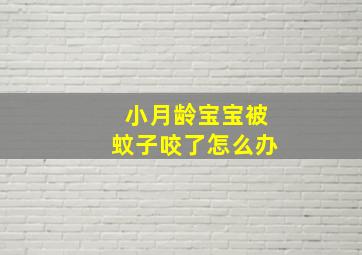 小月龄宝宝被
蚊子咬了怎么办